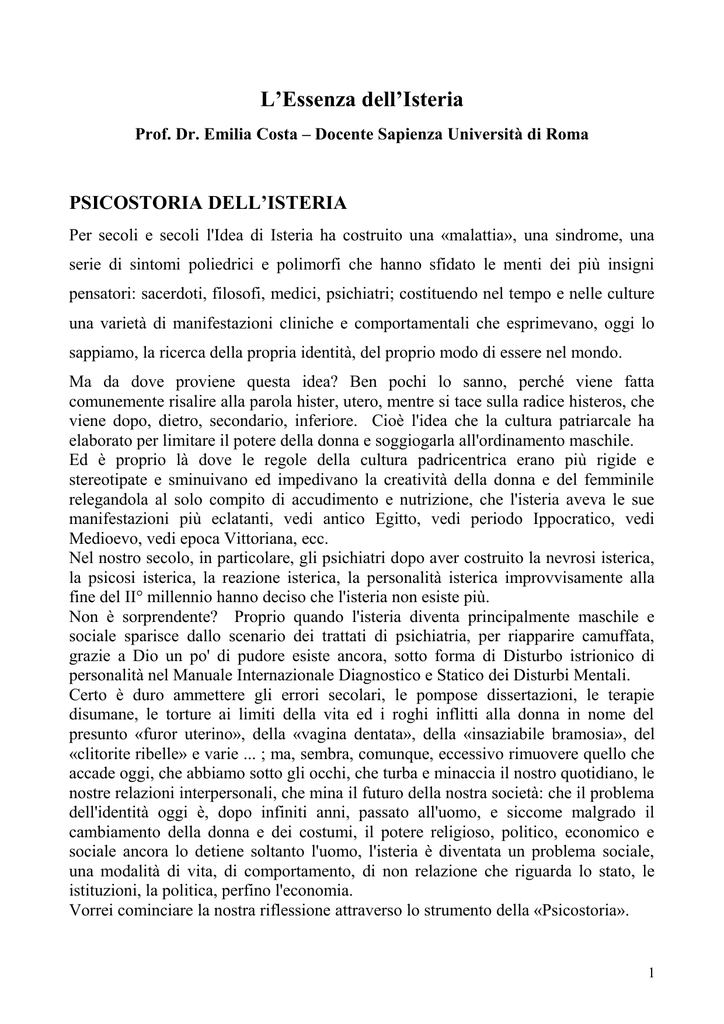 L’Essenza dell’Isteria

Prof. Dr. Emilia Costa – Docente Sapienza Università di Roma

PSICOSTORIA DELL’ISTERIA

Per secoli e secoli l'Idea di Isteria ha costruito una «malattia», una sindrome, una serie di sintomi poliedrici e polimorfi che hanno sfidato le menti dei più insigni pensatori: sacerdoti, filosofi, medici, psichiatri; costituendo nel tempo e nelle culture una varietà di manifestazioni cliniche e comportamentali che esprimevano, oggi lo sappiamo, la ricerca della propria identità, del proprio modo di essere nel mondo.
Ma da dove proviene questa idea? Ben pochi lo sanno, perché viene fatta comunemente risalire alla parola hister, utero, mentre si tace sulla radice histeros, che viene dopo, dietro, secondario, inferiore. Cioè l'idea che la cultura patriarcale ha elaborato per limitare il potere della donna e soggiogarla all'ordinamento maschile.
Ed è proprio là dove le regole della cultura padricentrica erano più rigide e stereotipate e sminuivano ed impedivano la creatività della donna e del femminile relegandola al solo compito di accudimento e nutrizione, che l'isteria aveva le sue manifestazioni più eclatanti, vedi antico Egitto, vedi periodo Ippocratico, vedi Medioevo, vedi epoca Vittoriana, ecc.
Nel nostro secolo, in particolare, gli psichiatri dopo aver costruito la nevrosi isterica, la psicosi isterica, la reazione isterica, la personalità isterica improvvisamente alla fine del II° millennio hanno deciso che l'isteria non esiste più.
Non è sorprendente? Proprio quando l'isteria diventa principalmente maschile e sociale sparisce dallo scenario dei trattati di psichiatria, per riapparire camuffata, grazie a Dio un po' di pudore esiste ancora, sotto forma di Disturbo istrionico di personalità nel Manuale Internazionale Diagnostico e Statico dei Disturbi Mentali.
Certo è duro ammettere gli errori secolari, le pompose dissertazioni, le terapie disumane, le torture ai limiti della vita ed i roghi inflitti alla donna in nome del presunto «furor uterino», della «vagina dentata», della «insaziabile bramosia», del «clitorite ribelle» e varie ... ; ma, sembra, comunque, eccessivo rimuovere quello che accade oggi, che abbiamo sotto gli occhi, che turba e minaccia il nostro quotidiano, le nostre relazioni interpersonali, che mina il futuro della nostra società: che il problema dell'identità oggi è, dopo infiniti anni, passato all'uomo, e siccome malgrado il cambiamento della donna e dei costumi, il potere religioso, politico, economico e sociale ancora lo detiene soltanto l'uomo, l'isteria è diventata un problema sociale, una modalità di vita, di comportamento, di non relazione che riguarda lo stato, le istituzioni, la politica, perfino l'economia.
Vorrei cominciare la nostra riflessione attraverso lo strumento della «Psicostoria».

1